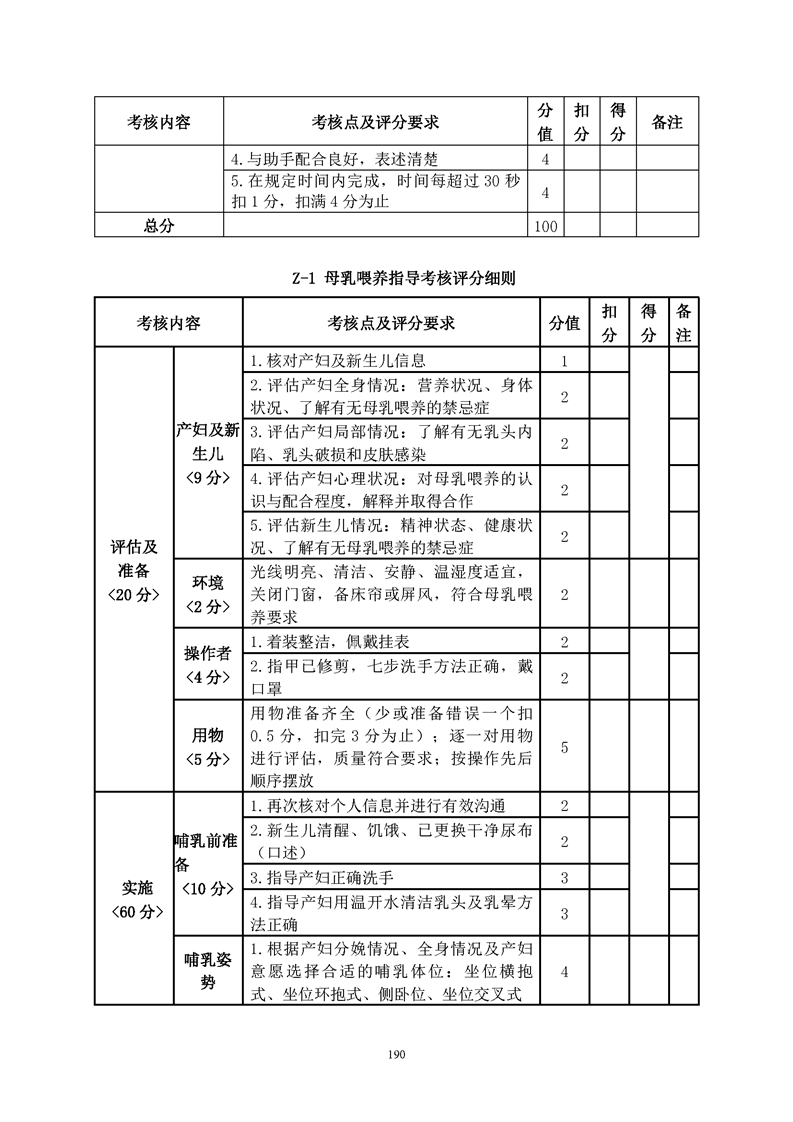 | 考核内容 | 考核点及评分要求 | 分值 | 扣分 | 得分 | 备注 |
|---|---|---|---|---|---|
| | 4.与助手配合良好，表述清楚 | 4 | | | |
| | 5.在规定时间内完成，时间每超过 30 秒扣 1 分，扣满 4 分为止 | 4 | | | |
| 总分 | | 100 | | | |

Z-1 母乳喂养指导考核评分细则

| 考核内容 | | 考核点及评分要求 | 分值 | 扣分 | 得分 | 备注 |
|---|---|---|---|---|---|---|
| 评估及准备〈20 分〉 | 产妇及新生儿〈9 分〉 | 1.核对产妇及新生儿信息 | 1 | | | |
| | | 2.评估产妇全身情况：营养状况、身体状况、了解有无母乳喂养的禁忌症 | 2 | | | |
| | | 3.评估产妇局部情况：了解有无乳头内陷、乳头破损和皮肤感染 | 2 | | | |
| | | 4.评估产妇心理状况：对母乳喂养的认识与配合程度，解释并取得合作 | 2 | | | |
| | | 5.评估新生儿情况：精神状态、健康状况、了解有无母乳喂养的禁忌症 | 2 | | | |
| | 环境〈2 分〉 | 光线明亮、清洁、安静、温湿度适宜，关闭门窗，备床帘或屏风，符合母乳喂养要求 | 2 | | | |
| | 操作者〈4 分〉 | 1.着装整洁，佩戴挂表 | 2 | | | |
| | | 2.指甲已修剪，七步洗手方法正确，戴口罩 | 2 | | | |
| | 用物〈5 分〉 | 用物准备齐全（少或准备错误一个扣 0.5 分，扣完 3 分为止）；逐一对用物进行评估，质量符合要求；按操作先后顺序摆放 | 5 | | | |
| 实施〈60 分〉 | 哺乳前准备〈10 分〉 | 1.再次核对个人信息并进行有效沟通 | 2 | | | |
| | | 2.新生儿清醒、饥饿、已更换干净尿布（口述） | 2 | | | |
| | | 3.指导产妇正确洗手 | 3 | | | |
| | | 4.指导产妇用温开水清洁乳头及乳晕方法正确 | 3 | | | |
| | 哺乳姿势 | 1.根据产妇分娩情况、全身情况及产妇意愿选择合适的哺乳体位：坐位横抱式、坐位环抱式、侧卧位、坐位交叉式 | 4 | | | |

190